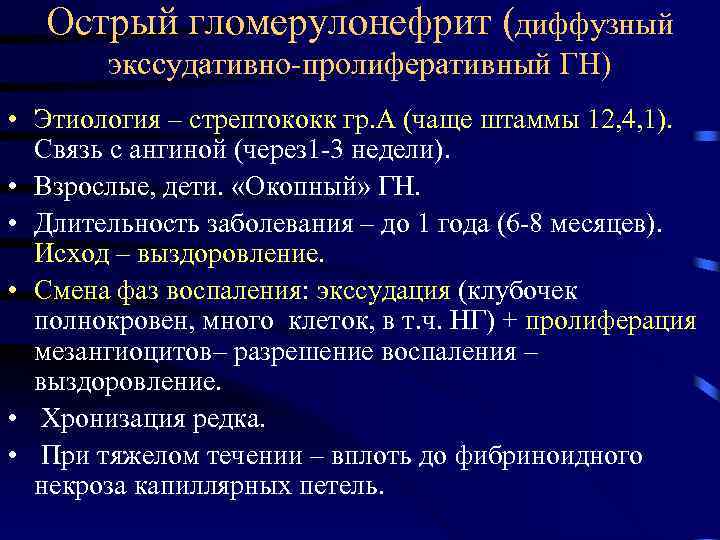 Острый гломерулонефрит (диффузный экссудативно-пролиферативный ГН)

• Этиология – стрептококк гр.А (чаще штаммы 12,4,1). Связь с ангиной (через1-3 недели).
• Взрослые, дети. «Окопный» ГН.
• Длительность заболевания – до 1 года (6-8 месяцев). Исход – выздоровление.
• Смена фаз воспаления: экссудация (клубочек полнокровен, много клеток, в т.ч. НГ) + пролиферация мезангиоцитов– разрешение воспаления – выздоровление.
• Хронизация редка.
• При тяжелом течении – вплоть до фибриноидного некроза капиллярных петель.